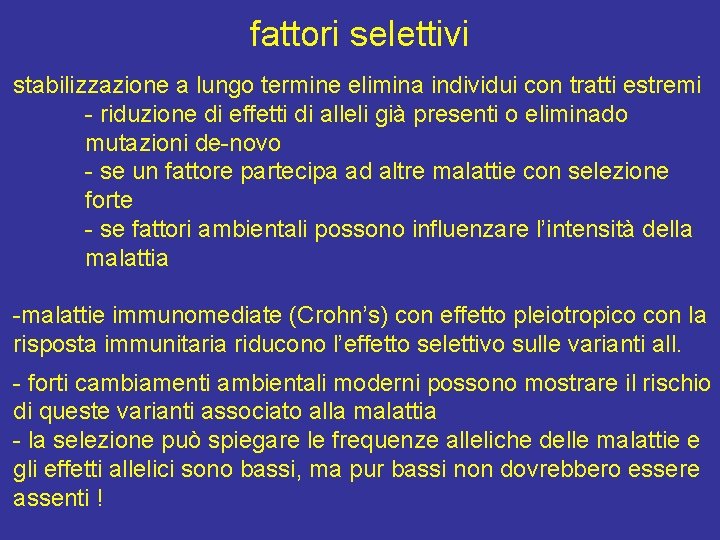 fattori selettivi

stabilizzazione a lungo termine elimina individui con tratti estremi
- riduzione di effetti di alleli già presenti o eliminado mutazioni de-novo
- se un fattore partecipa ad altre malattie con selezione forte
- se fattori ambientali possono influenzare l'intensità della malattia

-malattie immunomediate (Crohn's) con effetto pleiotropico con la risposta immunitaria riducono l'effetto selettivo sulle varianti all.

- forti cambiamenti ambientali moderni possono mostrare il rischio di queste varianti associato alla malattia
- la selezione può spiegare le frequenze alleliche delle malattie e gli effetti allelici sono bassi, ma pur bassi non dovrebbero essere assenti !